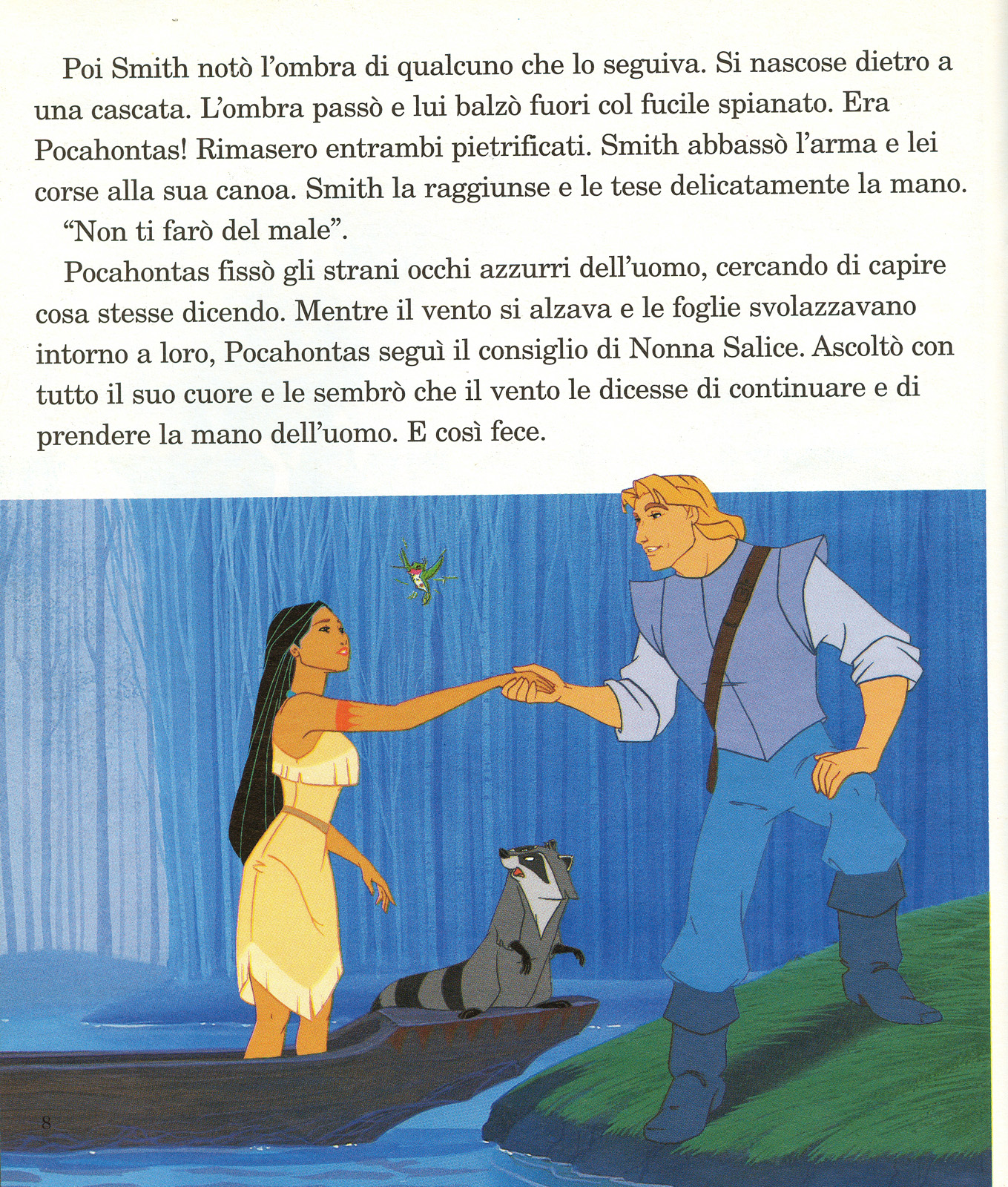 Poi Smith notò l'ombra di qualcuno che lo seguiva. Si nascose dietro a una cascata. L'ombra passò e lui balzò fuori col fucile spianato. Era Pocahontas! Rimasero entrambi pietrificati. Smith abbassò l'arma e lei corse alla sua canoa. Smith la raggiunse e le tese delicatamente la mano.

"Non ti farò del male".

Pocahontas fissò gli strani occhi azzurri dell'uomo, cercando di capire cosa stesse dicendo. Mentre il vento si alzava e le foglie svolazzavano intorno a loro, Pocahontas seguì il consiglio di Nonna Salice. Ascoltò con tutto il suo cuore e le sembrò che il vento le dicesse di continuare e di prendere la mano dell'uomo. E così fece.

8